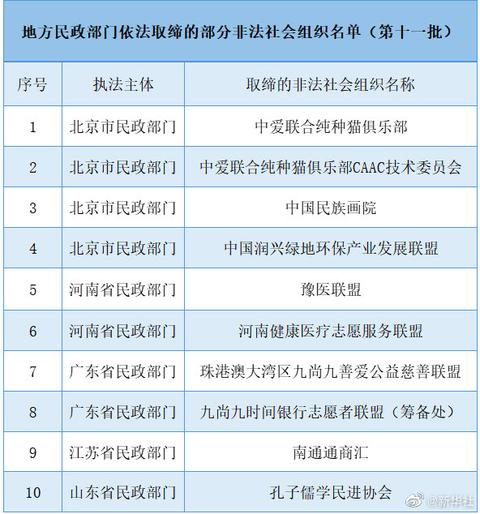 地方民政部门依法取缔的部分非法社会组织名单（第十一批）

| 序号 | 执法主体 | 取缔的非法社会组织名称 |
|---|---|---|
| 1 | 北京市民政部门 | 中爱联合纯种猫俱乐部 |
| 2 | 北京市民政部门 | 中爱联合纯种猫俱乐部CAAC技术委员会 |
| 3 | 北京市民政部门 | 中国民族画院 |
| 4 | 北京市民政部门 | 中国润兴绿地环保产业发展联盟 |
| 5 | 河南省民政部门 | 豫医联盟 |
| 6 | 河南省民政部门 | 河南健康医疗志愿服务联盟 |
| 7 | 广东省民政部门 | 珠港澳大湾区九尚九善爱公益慈善联盟 |
| 8 | 广东省民政部门 | 九尚九时间银行志愿者联盟（筹备处） |
| 9 | 江苏省民政部门 | 南通通商汇 |
| 10 | 山东省民政部门 | 孔子儒学民进协会 |

@新华社